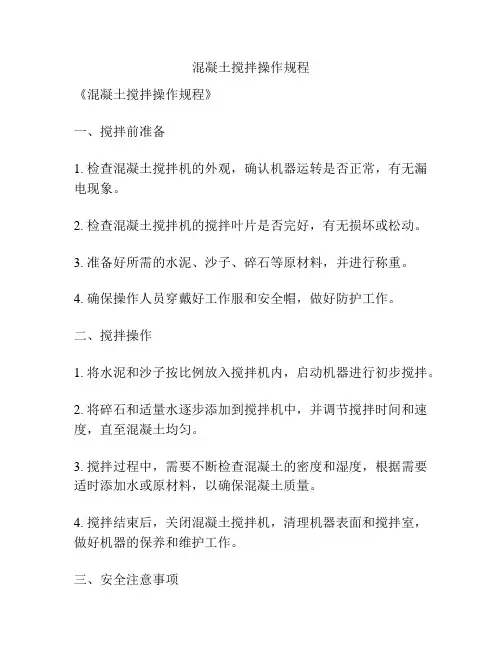 混凝土搅拌操作规程

《混凝土搅拌操作规程》

一、搅拌前准备

1. 检查混凝土搅拌机的外观，确认机器运转是否正常，有无漏电现象。

2. 检查混凝土搅拌机的搅拌叶片是否完好，有无损坏或松动。

3. 准备好所需的水泥、沙子、碎石等原材料，并进行称重。

4. 确保操作人员穿戴好工作服和安全帽，做好防护工作。

二、搅拌操作

1. 将水泥和沙子按比例放入搅拌机内，启动机器进行初步搅拌。

2. 将碎石和适量水逐步添加到搅拌机中，并调节搅拌时间和速度，直至混凝土均匀。

3. 搅拌过程中，需要不断检查混凝土的密度和湿度，根据需要适时添加水或原材料，以确保混凝土质量。

4. 搅拌结束后，关闭混凝土搅拌机，清理机器表面和搅拌室，做好机器的保养和维护工作。

三、安全注意事项